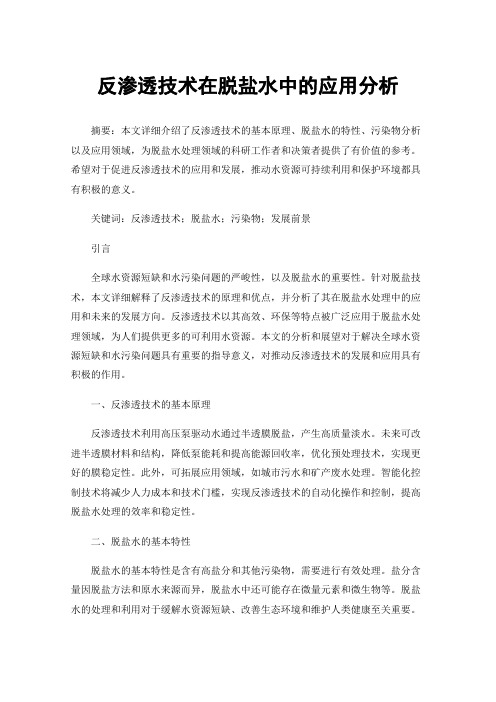 反渗透技术在脱盐水中的应用分析

摘要：本文详细介绍了反渗透技术的基本原理、脱盐水的特性、污染物分析以及应用领域，为脱盐水处理领域的科研工作者和决策者提供了有价值的参考。希望对于促进反渗透技术的应用和发展，推动水资源可持续利用和保护环境都具有积极的意义。

关键词：反渗透技术；脱盐水；污染物；发展前景

引言

全球水资源短缺和水污染问题的严峻性，以及脱盐水的重要性。针对脱盐技术，本文详细解释了反渗透技术的原理和优点，并分析了其在脱盐水处理中的应用和未来的发展方向。反渗透技术以其高效、环保等特点被广泛应用于脱盐水处理领域，为人们提供更多的可利用水资源。本文的分析和展望对于解决全球水资源短缺和水污染问题具有重要的指导意义，对推动反渗透技术的发展和应用具有积极的作用。

一、反渗透技术的基本原理

反渗透技术利用高压泵驱动水通过半透膜脱盐，产生高质量淡水。未来可改进半透膜材料和结构，降低泵能耗和提高能源回收率，优化预处理技术，实现更好的膜稳定性。此外，可拓展应用领域，如城市污水和矿产废水处理。智能化控制技术将减少人力成本和技术门槛，实现反渗透技术的自动化操作和控制，提高脱盐水处理的效率和稳定性。

二、脱盐水的基本特性

脱盐水的基本特性是含有高盐分和其他污染物，需要进行有效处理。盐分含量因脱盐方法和原水来源而异，脱盐水中还可能存在微量元素和微生物等。脱盐水的处理和利用对于缓解水资源短缺、改善生态环境和维护人类健康至关重要。